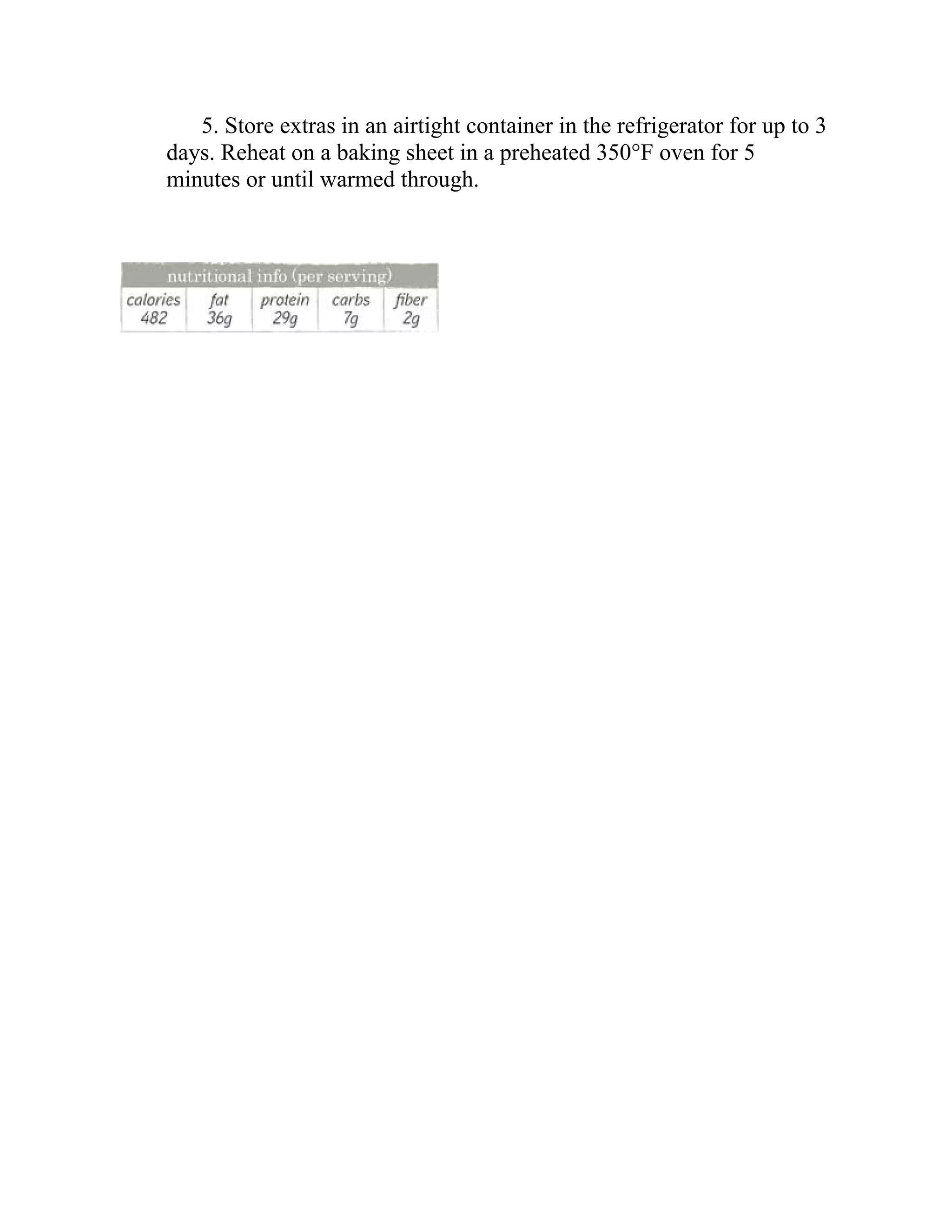 5. Store extras in an airtight container in the refrigerator for up to 3 days. Reheat on a baking sheet in a preheated 350°F oven for 5 minutes or until warmed through.

nutritional info (per serving)

| calories | fat | protein | carbs | fiber |
|---|---|---|---|---|
| 482 | 36g | 29g | 7g | 2g |